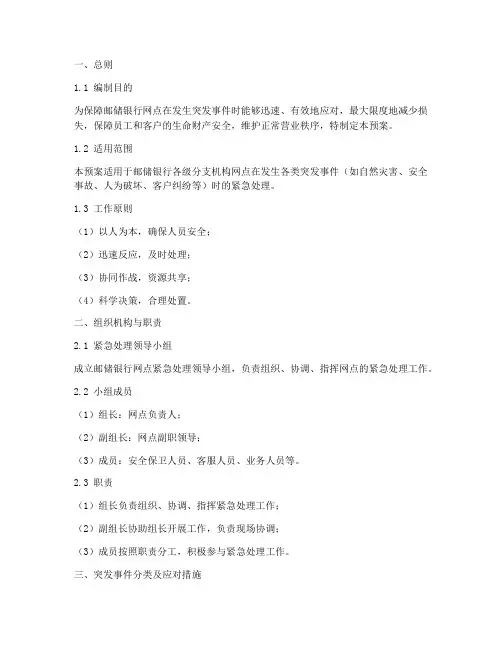 一、总则

1.1 编制目的

为保障邮储银行网点在发生突发事件时能够迅速、有效地应对，最大限度地减少损失，保障员工和客户的生命财产安全，维护正常营业秩序，特制定本预案。

1.2 适用范围

本预案适用于邮储银行各级分支机构网点在发生各类突发事件（如自然灾害、安全事故、人为破坏、客户纠纷等）时的紧急处理。

1.3 工作原则

（1）以人为本，确保人员安全；

（2）迅速反应，及时处理；

（3）协同作战，资源共享；

（4）科学决策，合理处置。

二、组织机构与职责

2.1 紧急处理领导小组

成立邮储银行网点紧急处理领导小组，负责组织、协调、指挥网点的紧急处理工作。

2.2 小组成员

（1）组长：网点负责人；

（2）副组长：网点副职领导；

（3）成员：安全保卫人员、客服人员、业务人员等。

2.3 职责

（1）组长负责组织、协调、指挥紧急处理工作；

（2）副组长协助组长开展工作，负责现场协调；

（3）成员按照职责分工，积极参与紧急处理工作。

三、突发事件分类及应对措施